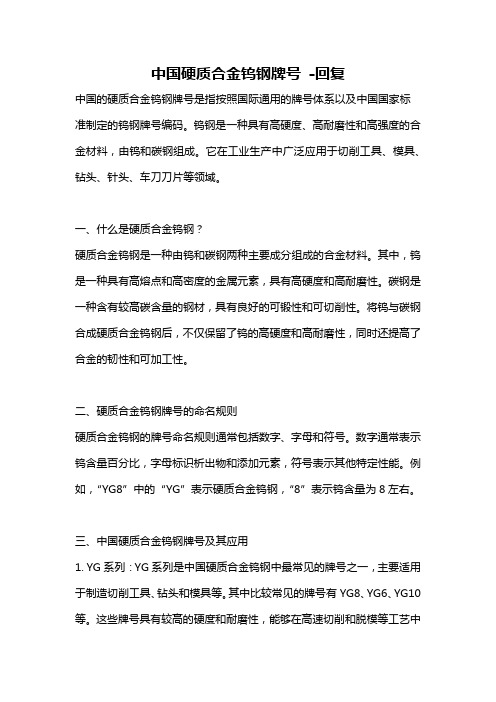 中国硬质合金钨钢牌号 -回复

中国的硬质合金钨钢牌号是指按照国际通用的牌号体系以及中国国家标准制定的钨钢牌号编码。钨钢是一种具有高硬度、高耐磨性和高强度的合金材料，由钨和碳钢组成。它在工业生产中广泛应用于切削工具、模具、钻头、针头、车刀刀片等领域。

一、什么是硬质合金钨钢？

硬质合金钨钢是一种由钨和碳钢两种主要成分组成的合金材料。其中，钨是一种具有高熔点和高密度的金属元素，具有高硬度和高耐磨性。碳钢是一种含有较高碳含量的钢材，具有良好的可锻性和可切削性。将钨与碳钢合成硬质合金钨钢后，不仅保留了钨的高硬度和高耐磨性，同时还提高了合金的韧性和可加工性。

二、硬质合金钨钢牌号的命名规则

硬质合金钨钢的牌号命名规则通常包括数字、字母和符号。数字通常表示钨含量百分比，字母标识析出物和添加元素，符号表示其他特定性能。例如，“YG8”中的“YG”表示硬质合金钨钢，“8”表示钨含量为 8 左右。

三、中国硬质合金钨钢牌号及其应用

1. YG 系列：YG 系列是中国硬质合金钨钢中最常见的牌号之一，主要适用于制造切削工具、钻头和模具等。其中比较常见的牌号有 YG8、YG6、YG10 等。这些牌号具有较高的硬度和耐磨性，能够在高速切削和脱模等工艺中